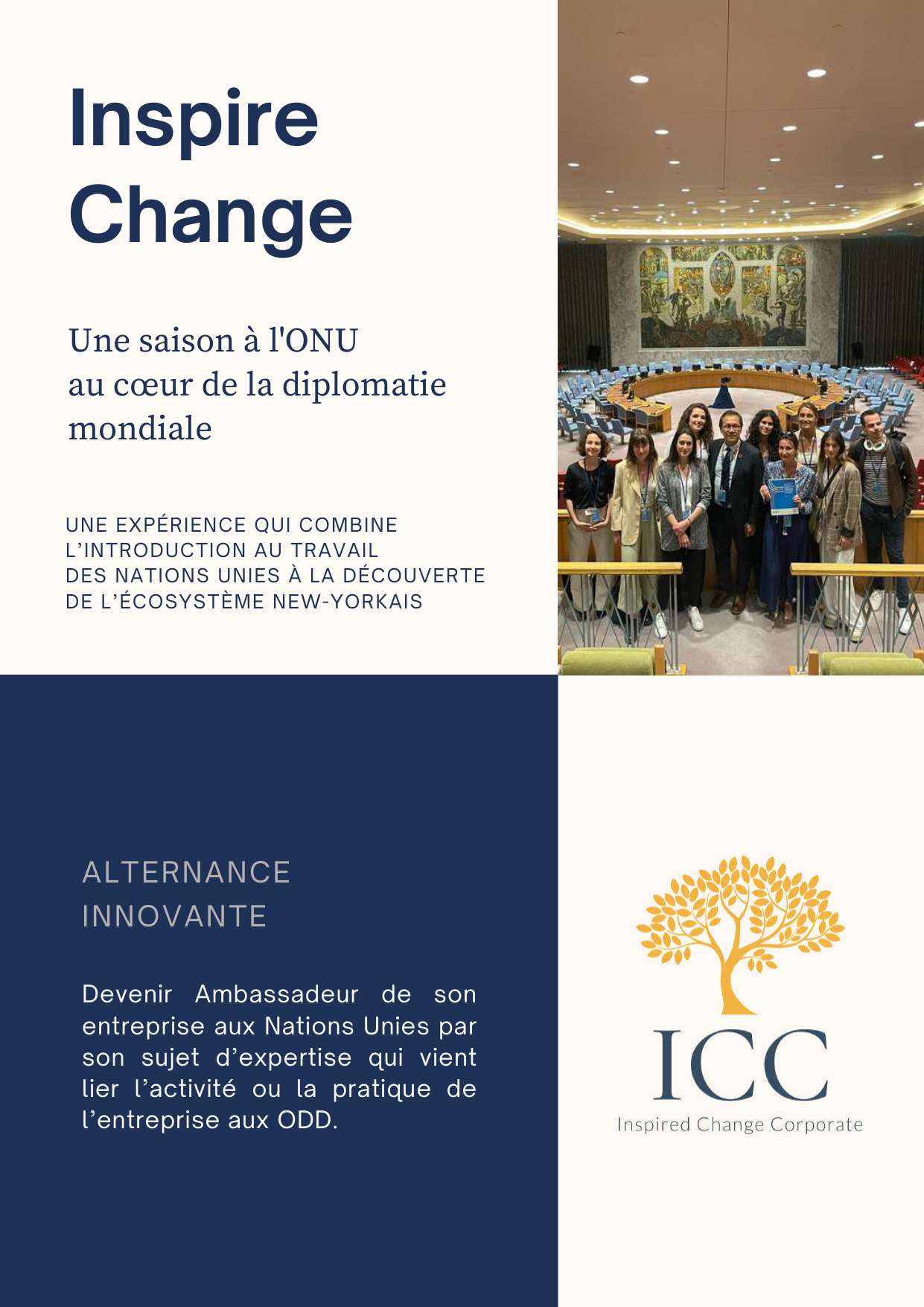 Inspire Change

Une saison à l'ONU au cœur de la diplomatie mondiale

UNE EXPÉRIENCE QUI COMBINE L'INTRODUCTION AU TRAVAIL DES NATIONS UNIES À LA DÉCOUVERTE DE L'ÉCOSYSTÈME NEW-YORKAIS

ALTERNANCE INNOVANTE

Devenir Ambassadeur de son entreprise aux Nations Unies par son sujet d'expertise qui vient lier l'activité ou la pratique de l'entreprise aux ODD.

ICC
Inspired Change Corporate